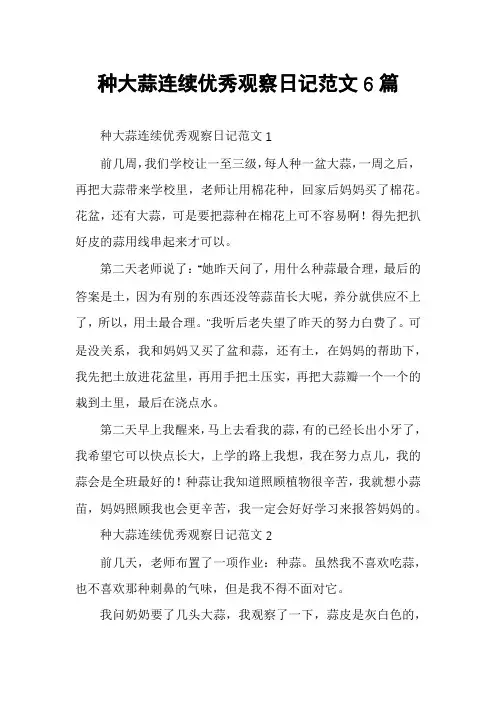 种大蒜连续优秀观察日记范文 6 篇

种大蒜连续优秀观察日记范文 1

前几周，我们学校让一至三级，每人种一盆大蒜，一周之后，再把大蒜带来学校里，老师让用棉花种，回家后妈妈买了棉花。花盆，还有大蒜，可是要把蒜种在棉花上可不容易啊！得先把扒好皮的蒜用线串起来才可以。

第二天老师说了："她昨天问了，用什么种蒜最合理，最后的答案是土，因为有别的东西还没等蒜苗长大呢，养分就供应不上了，所以，用土最合理。"我听后老失望了昨天的努力白费了。可是没关系，我和妈妈又买了盆和蒜，还有土，在妈妈的帮助下，我先把土放进花盆里，再用手把土压实，再把大蒜瓣一个一个的栽到土里，最后在浇点水。

第二天早上我醒来，马上去看我的蒜，有的已经长出小牙了，我希望它可以快点长大，上学的路上我想，我在努力点儿，我的蒜会是全班最好的！种蒜让我知道照顾植物很辛苦，我就想小蒜苗，妈妈照顾我也会更辛苦，我一定会好好学习来报答妈妈的。

种大蒜连续优秀观察日记范文 2

前几天，老师布置了一项作业：种蒜。虽然我不喜欢吃蒜，也不喜欢那种刺鼻的气味，但是我不得不面对它。

我问奶奶要了几头大蒜，我观察了一下，蒜皮是灰白色的，